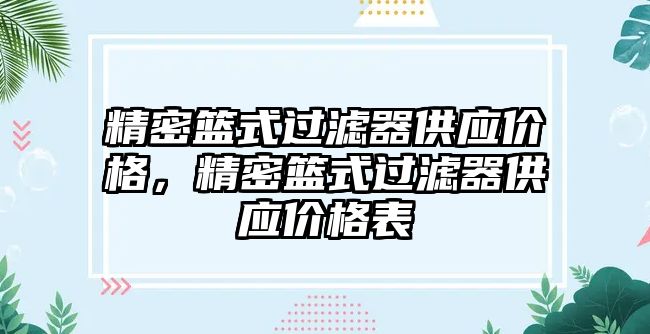 精密篮式过滤器供应价格，精密篮式过滤器供应价格表